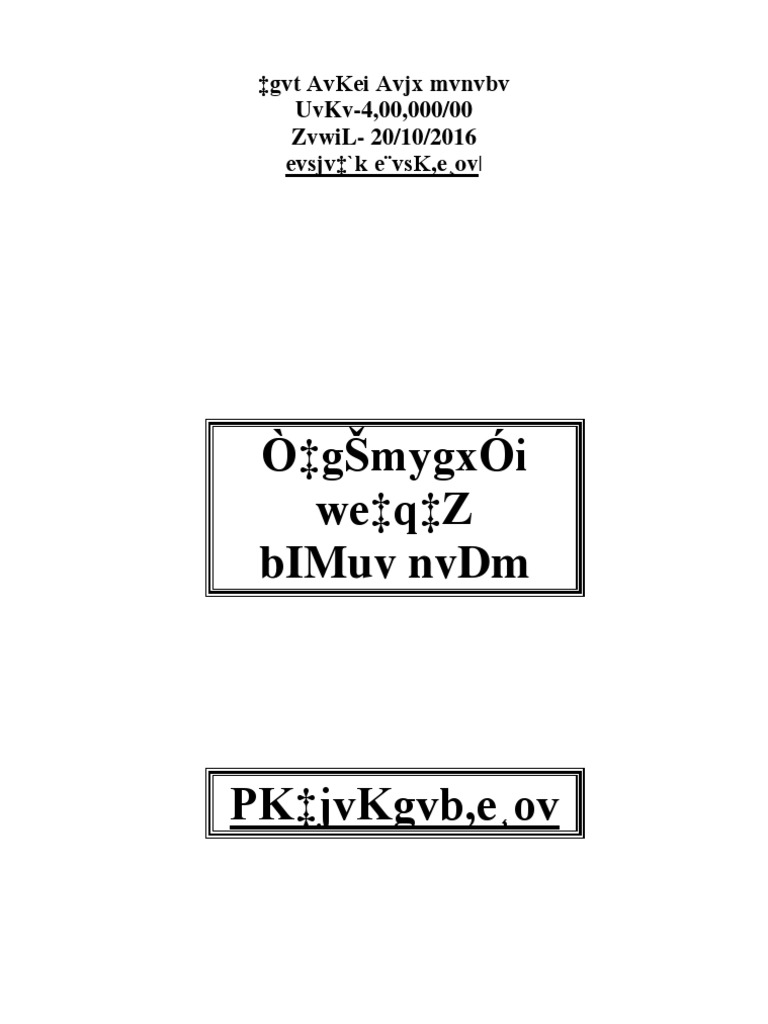 ‡gvt AvKei Avjx mvnvbv
UvKv-4,00,000/00
ZvwiL- 20/10/2016
evsjv‡`k e¨vsK,e¸ov|

Ò‡gŠmygxÓi
we‡q‡Z
bIMuv nvDm

PK‡jvKgvb,e¸ov